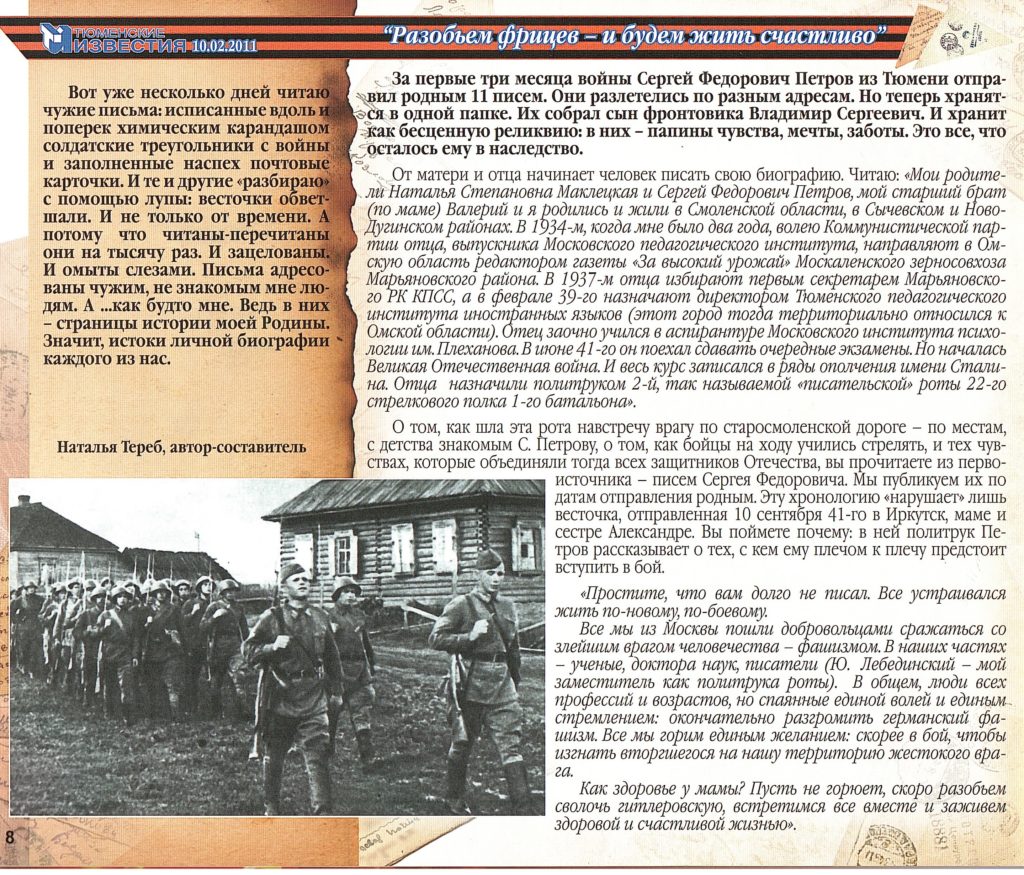 ТЮМЕНСКИЕ ИЗВЕСТИЯ 10.02.2011

"Разобьем фрицев – и будем жить счастливо"

Вот уже несколько дней читаю чужие письма: исписанные вдоль и поперек химическим карандашом солдатские треугольники с войны и заполненные наспех почтовые карточки. И те и другие «разбираю» с помощью лупы: весточки обветшали. И не только от времени. А потому что читаны-перечитаны они на тысячу раз. И зацелованы. И омыты слезами. Письма адресованы чужим, не знакомым мне людям. А ...как будто мне. Ведь в них – страницы истории моей Родины. Значит, истоки личной биографии каждого из нас.

Наталья Тереб, автор-составитель

За первые три месяца войны Сергей Федорович Петров из Тюмени отправил родным 11 писем. Они разлетелись по разным адресам. Но теперь хранятся в одной папке. Их собрал сын фронтовика Владимир Сергеевич. И хранит как бесценную реликвию: в них – папины чувства, мечты, заботы. Это все, что осталось ему в наследство.

От матери и отца начинает человек писать свою биографию. Читаю: «Мои родители Наталья Степановна Маклецкая и Сергей Федорович Петров, мой старший брат (по маме) Валерий и я родились и жили в Смоленской области, в Сычевском и Ново-Дугинском районах. В 1934-м, когда мне было два года, волею Коммунистической партии отца, выпускника Московского педагогического института, направляют в Омскую область редактором газеты «За высокий урожай» Москаленского зерносовхоза Марьяновского района. В 1937-м отца избирают первым секретарем Марьяновского РК КПСС, а в феврале 39-го назначают директором Тюменского педагогического института иностранных языков (этот город тогда территориально относился к Омской области). Отец заочно учился в аспирантуре Московского института психологии им. Плеханова. В июне 41-го он поехал сдавать очередные экзамены. Но началась Великая Отечественная война. И весь курс записался в ряды ополчения имени Сталина. Отца назначили политруком 2-й, так называемой «писательской» роты 22-го стрелкового полка 1-го батальона».

О том, как шла эта рота навстречу врагу по старосмоленской дороге – по местам, с детства знакомым С. Петрову, о том, как бойцы на ходу учились стрелять, и тех чувствах, которые объединяли тогда всех защитников Отечества, вы прочитаете из первоисточника – писем Сергея Федоровича. Мы публикуем их по датам отправления родным. Эту хронологию «нарушает» лишь весточка, отправленная 10 сентября 41-го в Иркутск, маме и сестре Александре. Вы поймете почему: в ней политрук Петров рассказывает о тех, с кем ему плечом к плечу предстоит вступить в бой.

«Простите, что вам долго не писал. Все устраивался жить по-новому, по-боевому.

Все мы из Москвы пошли добровольцами сражаться со злейшим врагом человечества – фашизмом. В наших частях – ученые, доктора наук, писатели (Ю. Лебединский – мой заместитель как политрука роты). В общем, люди всех профессий и возрастов, но спаянные единой волей и единым стремлением: окончательно разгромить германский фашизм. Все мы горим единым желанием: скорее в бой, чтобы изгнать вторгшегося на нашу территорию жестокого врага.

Как здоровье у мамы? Пусть не горюет, скоро разобьем сволочь гитлеровскую, встретимся все вместе и заживем здоровой и счастливой жизнью».

8